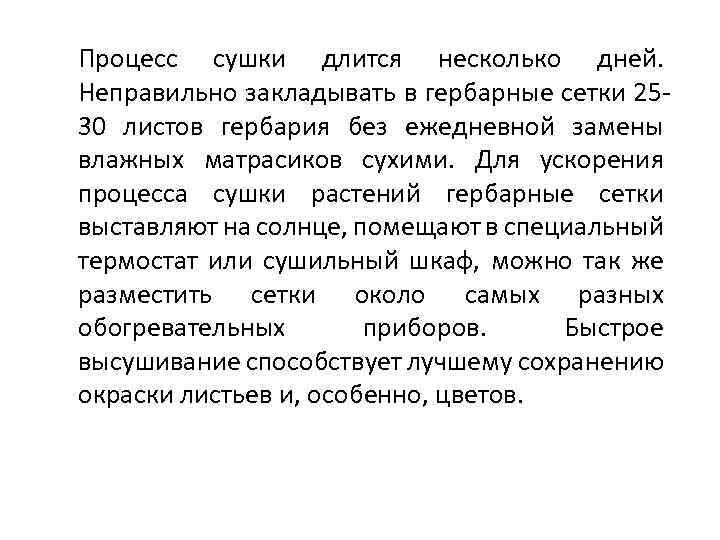 Процесс сушки длится несколько дней. Неправильно закладывать в гербарные сетки 25-30 листов гербария без ежедневной замены влажных матрасиков сухими. Для ускорения процесса сушки растений гербарные сетки выставляют на солнце, помещают в специальный термостат или сушильный шкаф, можно так же разместить сетки около самых разных обогревательных приборов. Быстрое высушивание способствует лучшему сохранению окраски листьев и, особенно, цветов.